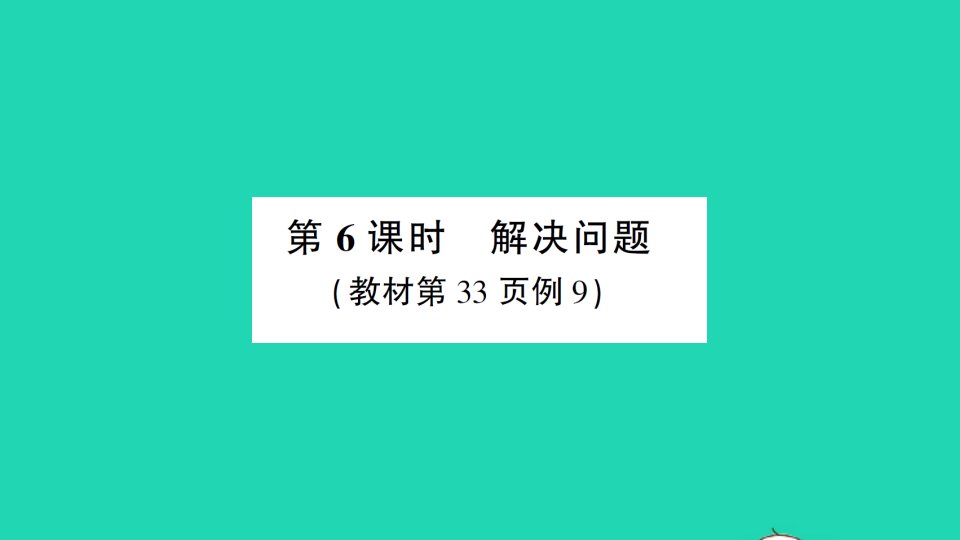 第 6 课时　解决问题

(教材第 33 页例 9)